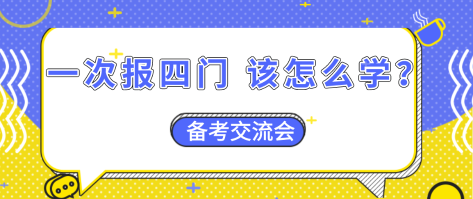 一次报四门 该怎么学？

备考交流会